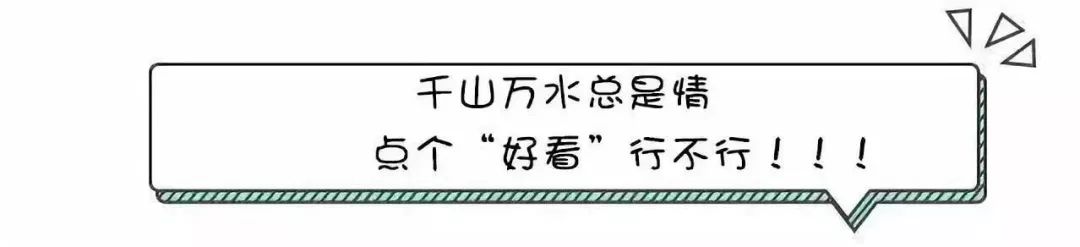 千山万水总是情
点个“好看”行不行！！！